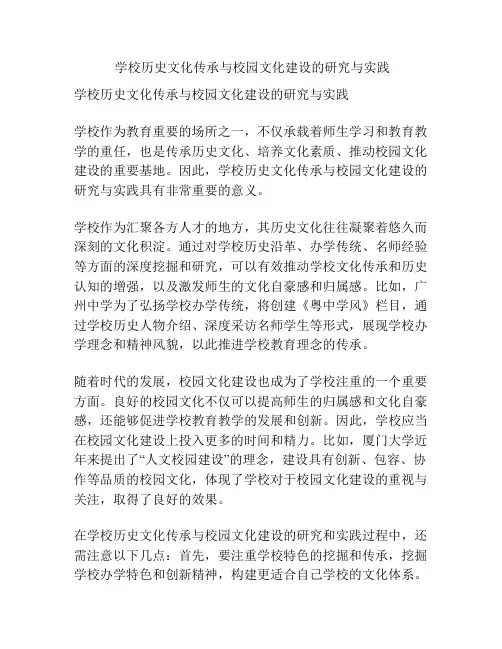 学校历史文化传承与校园文化建设的研究与实践

学校历史文化传承与校园文化建设的研究与实践

学校作为教育重要的场所之一，不仅承载着师生学习和教育教学的重任，也是传承历史文化、培养文化素质、推动校园文化建设的重要基地。因此，学校历史文化传承与校园文化建设的研究与实践具有非常重要的意义。

学校作为汇聚各方人才的地方，其历史文化往往凝聚着悠久而深刻的文化积淀。通过对学校历史沿革、办学传统、名师经验等方面的深度挖掘和研究，可以有效推动学校文化传承和历史认知的增强，以及激发师生的文化自豪感和归属感。比如，广州中学为了弘扬学校办学传统，将创建《粤中学风》栏目，通过学校历史人物介绍、深度采访名师学生等形式，展现学校办学理念和精神风貌，以此推进学校教育理念的传承。

随着时代的发展，校园文化建设也成为了学校注重的一个重要方面。良好的校园文化不仅可以提高师生的归属感和文化自豪感，还能够促进学校教育教学的发展和创新。因此，学校应当在校园文化建设上投入更多的时间和精力。比如，厦门大学近年来提出了“人文校园建设”的理念，建设具有创新、包容、协作等品质的校园文化，体现了学校对于校园文化建设的重视与关注，取得了良好的效果。

在学校历史文化传承与校园文化建设的研究和实践过程中，还需注意以下几点：首先，要注重学校特色的挖掘和传承，挖掘学校办学特色和创新精神，构建更适合自己学校的文化体系。